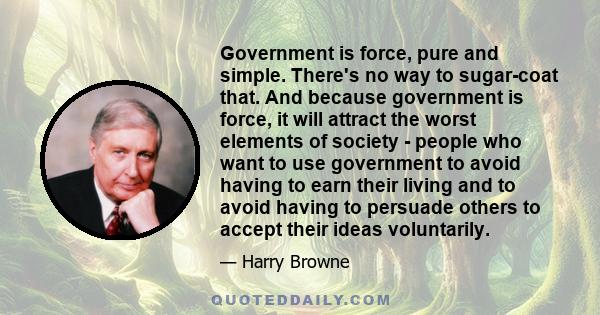 Government is force, pure and simple. There's no way to sugar-coat that. And because government is force, it will attract the worst elements of society - people who want to use government to avoid having to earn their living and to avoid having to persuade others to accept their ideas voluntarily.

— Harry Browne

QUOTEDDAILY.COM